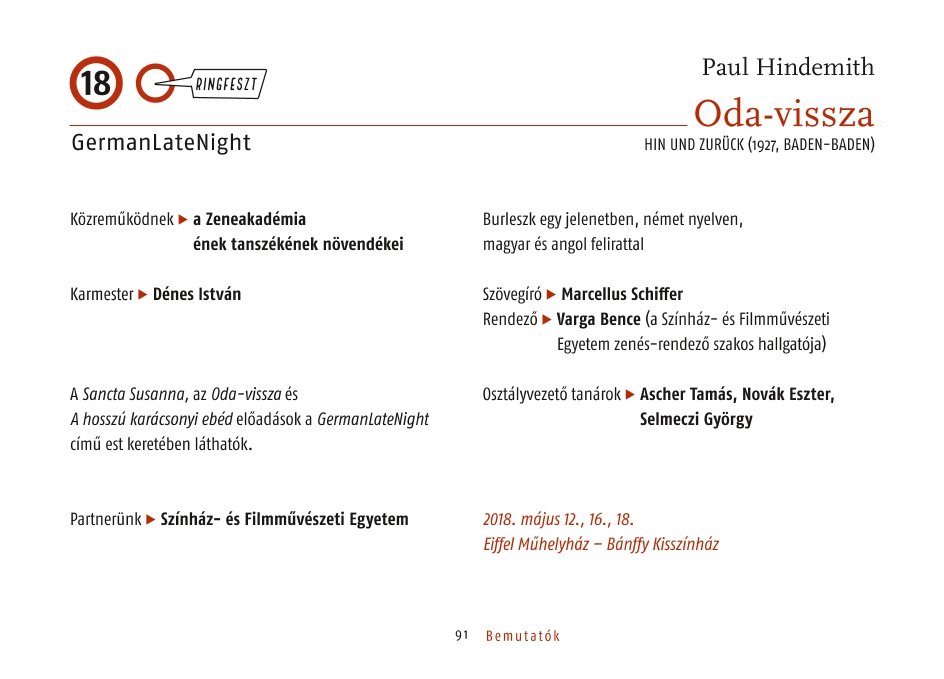 18 RINGFESZT

GermanLateNight

Paul Hindemith

Oda-vissza

HIN UND ZURÜCK (1927, BADEN-BADEN)

Közreműködnek ▶ a Zeneakadémia ének tanszékének növendékei

Karmester ▶ Dénes István

A Sancta Susanna, az Oda-vissza és A hosszú karácsonyi ebéd előadások a GermanLateNight című est keretében láthatók.

Partnerünk ▶ Színház- és Filmművészeti Egyetem

Burleszk egy jelenetben, német nyelven, magyar és angol felirattal

Szövegíró ▶ Marcellus Schiffer
Rendező ▶ Varga Bence (a Színház- és Filmművészeti Egyetem zenés-rendező szakos hallgatója)

Osztályvezető tanárok ▶ Ascher Tamás, Novák Eszter, Selmeczi György

2018. május 12., 16., 18.
Eiffel Műhelyház – Bánffy Kisszínház

91 Bemutatók